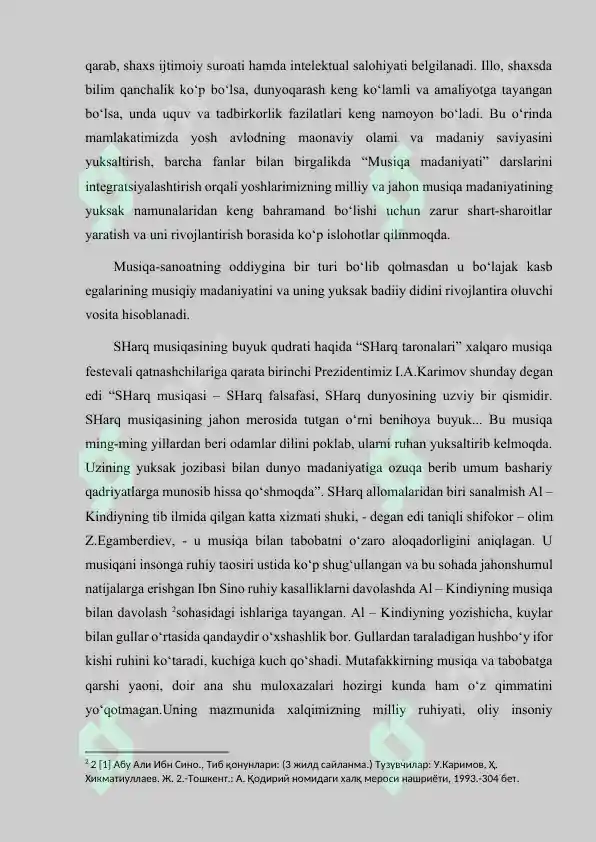 qarab, shaxs ijtimoiy suroati hamda intelektual salohiyati belgilanadi. Illo, shaxsda bilim qanchalik ko'p bo'lsa, dunyoqarash keng ko'lamli va amaliyotga tayangan bo'lsa, unda uquv va tadbirkorlik fazilatlari keng namoyon bo'ladi. Bu o'rinda mamlakatimizda yosh avlodning maonaviy olami va madaniy saviyasini yuksaltirish, barcha fanlar bilan birgalikda "Musiqa madaniyati" darslarini integratsiyalashtirish orqali yoshlarimizning milliy va jahon musiqa madaniyatining yuksak namunalaridan keng bahramand bo'lishi uchun zarur shart-sharoitlar yaratish va uni rivojlantirish borasida ko'p islohotlar qilinmoqda.

Musiqa-sanoatning oddiygina bir turi bo'lib qolmasdan u bo'lajak kasb egalarining musiqiy madaniyatini va uning yuksak badiiy didini rivojlantira oluvchi vosita hisoblanadi.

SHarq musiqasining buyuk qudrati haqida "SHarq taronalari" xalqaro musiqa festevali qatnashchilariga qarata birinchi Prezidentimiz I.A.Karimov shunday degan edi "SHarq musiqasi – SHarq falsafasi, SHarq dunyosining uzviy bir qismidir. SHarq musiqasining jahon merosida tutgan o'rni benihoya buyuk... Bu musiqa ming-ming yillardan beri odamlar dilini poklab, ularni ruhan yuksaltirib kelmoqda. Uzining yuksak jozibasi bilan dunyo madaniyatiga ozuqa berib umum bashariy qadriyatlarga munosib hissa qo'shmoqda". SHarq allomalaridan biri sanalmish Al – Kindiyning tib ilmida qilgan katta xizmati shuki, - degan edi taniqli shifokor – olim Z.Egamberdiev, - u musiqa bilan tabobatni o'zaro aloqadorligini aniqlagan. U musiqani insonga ruhiy taosiri ustida ko'p shug'ullangan va bu sohada jahonshumul natijalarga erishgan Ibn Sino ruhiy kasalliklarni davolashda Al – Kindiyning musiqa bilan davolash $^{2}$sohasidagi ishlariga tayangan. Al – Kindiyning yozishicha, kuylar bilan gullar o'rtasida qandaydir o'xshashlik bor. Gullardan taraladigan hushbo'y ifor kishi ruhini ko'taradi, kuchiga kuch qo'shadi. Mutafakkirning musiqa va tabobatga qarshi yaoni, doir ana shu muloxazalari hozirgi kunda ham o'z qimmatini yo'qotmagan.Uning mazmunida xalqimizning milliy ruhiyati, oliy insoniy

$^{2}$ 2 [1] Абу Али Ибн Сино., Тиб қонунлари: (3 жилд сайланма.) Тузувчилар: У.Каримов, Ҳ. Хикматиуллаев. Ж. 2.-Тошкент.: А. Қодирий номидаги халқ мероси нашриёти, 1993.-304 бет.